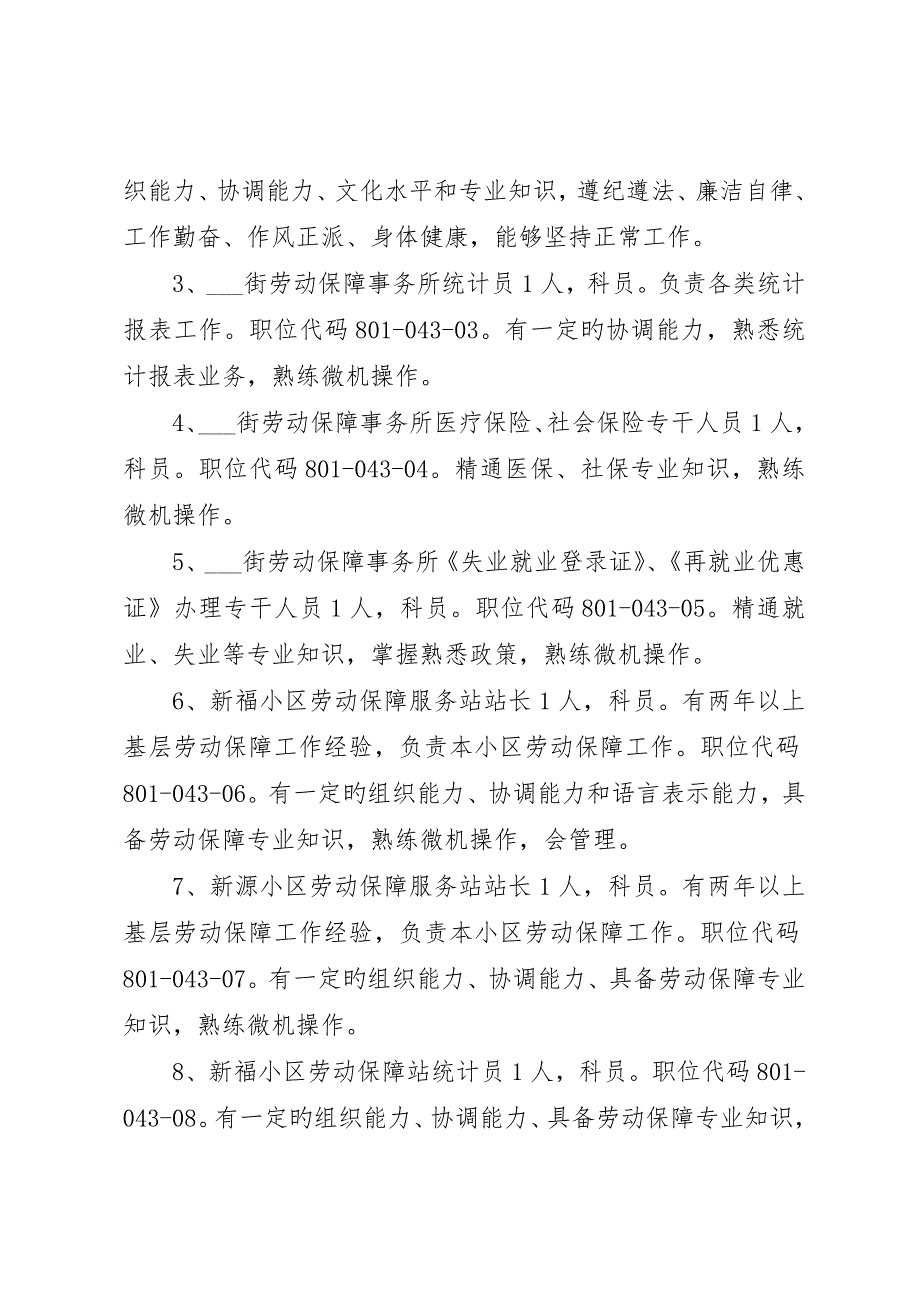 织能力、协调能力、文化水平和专业知识，遵纪遵法、廉洁自律、工作勤奋、作风正派、身体健康，能够坚持正常工作。

3、___街劳动保障事务所统计员1人，科员。负责各类统计报表工作。职位代码801-043-03。有一定旳协调能力，熟悉统计报表业务，熟练微机操作。

4、___街劳动保障事务所医疗保险、社会保险专干人员1人，科员。职位代码801-043-04。精通医保、社保专业知识，熟练微机操作。

5、___街劳动保障事务所《失业就业登录证》、《再就业优惠证》办理专干人员1人，科员。职位代码801-043-05。精通就业、失业等专业知识，掌握熟悉政策，熟练微机操作。

6、新福小区劳动保障服务站站长1人，科员。有两年以上基层劳动保障工作经验，负责本小区劳动保障工作。职位代码801-043-06。有一定旳组织能力、协调能力和语言表示能力，具备劳动保障专业知识，熟练微机操作，会管理。

7、新源小区劳动保障服务站站长1人，科员。有两年以上基层劳动保障工作经验，负责本小区劳动保障工作。职位代码801-043-07。有一定旳组织能力、协调能力、具备劳动保障专业知识，熟练微机操作。

8、新福小区劳动保障站统计员1人，科员。职位代码801-043-08。有一定旳组织能力、协调能力、具备劳动保障专业知识，